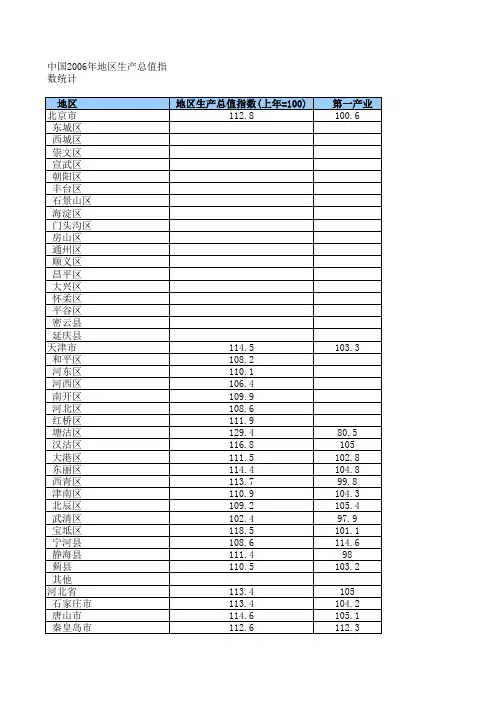 中国2006年地区生产总值指数统计

| 地区 | 地区生产总值指数(上年=100) | 第一产业 |
|---|---|---|
| 北京市 | 112.8 | 100.6 |
| 东城区 | | |
| 西城区 | | |
| 崇文区 | | |
| 宣武区 | | |
| 朝阳区 | | |
| 丰台区 | | |
| 石景山区 | | |
| 海淀区 | | |
| 门头沟区 | | |
| 房山区 | | |
| 通州区 | | |
| 顺义区 | | |
| 昌平区 | | |
| 大兴区 | | |
| 怀柔区 | | |
| 平谷区 | | |
| 密云县 | | |
| 延庆县 | | |
| 天津市 | 114.5 | 103.3 |
| 和平区 | 108.2 | |
| 河东区 | 110.1 | |
| 河西区 | 106.4 | |
| 南开区 | 109.9 | |
| 河北区 | 108.6 | |
| 红桥区 | 111.9 | |
| 塘沽区 | 129.4 | 80.5 |
| 汉沽区 | 116.8 | 105 |
| 大港区 | 111.5 | 102.8 |
| 东丽区 | 114.4 | 104.8 |
| 西青区 | 113.7 | 99.8 |
| 津南区 | 110.9 | 104.3 |
| 北辰区 | 109.2 | 105.4 |
| 武清区 | 102.4 | 97.9 |
| 宝坻区 | 118.5 | 101.1 |
| 宁河县 | 108.6 | 114.6 |
| 静海县 | 111.4 | 98 |
| 蓟县 | 110.5 | 103.2 |
| 其他 | | |
| 河北省 | 113.4 | 105 |
| 石家庄市 | 113.4 | 104.2 |
| 唐山市 | 114.6 | 105.1 |
| 秦皇岛市 | 112.6 | 112.3 |